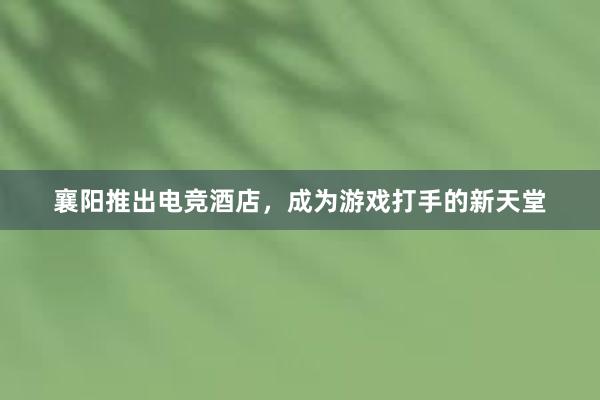 襄阳推出电竞酒店，成为游戏打手的新天堂